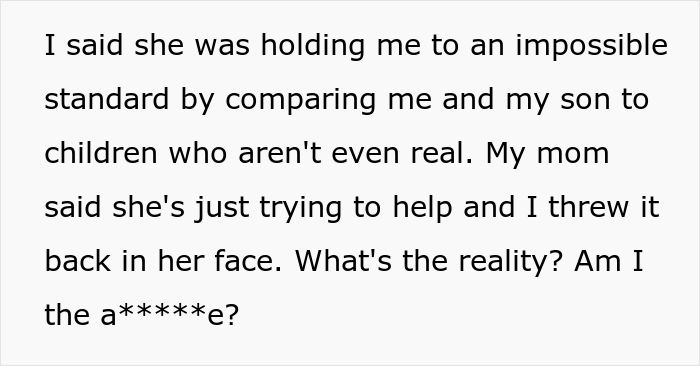 I said she was holding me to an impossible standard by comparing me and my son to children who aren't even real. My mom said she's just trying to help and I threw it back in her face. What's the reality? Am I the a*****e?